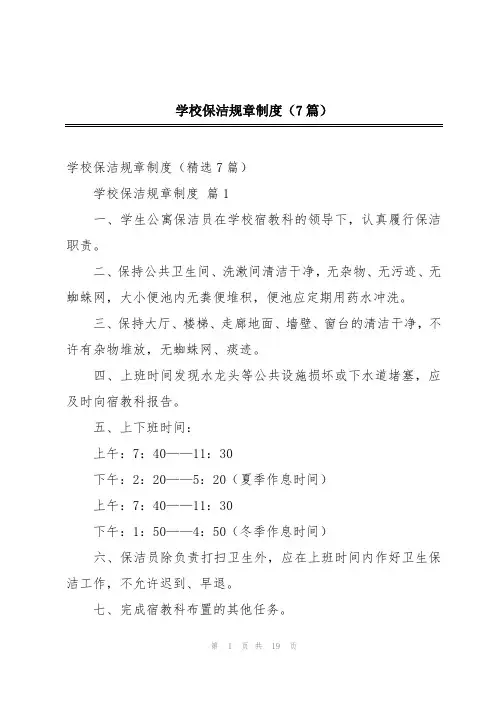 学校保洁规章制度（7篇）

学校保洁规章制度（精选7篇）

学校保洁规章制度 篇1

一、学生公寓保洁员在学校宿教科的领导下，认真履行保洁职责。

二、保持公共卫生间、洗漱间清洁干净，无杂物、无污迹、无蜘蛛网，大小便池内无粪便堆积，便池应定期用药水冲洗。

三、保持大厅、楼梯、走廊地面、墙壁、窗台的清洁干净，不许有杂物堆放，无蜘蛛网、痰迹。

四、上班时间发现水龙头等公共设施损坏或下水道堵塞，应及时向宿教科报告。

五、上下班时间：

上午：7：40——11：30

下午：2：20——5：20（夏季作息时间）

上午：7：40——11：30

下午：1：50——4：50（冬季作息时间）

六、保洁员除负责打扫卫生外，应在上班时间内作好卫生保洁工作，不允许迟到、早退。

七、完成宿教科布置的其他任务。

第 1 页 共 19 页